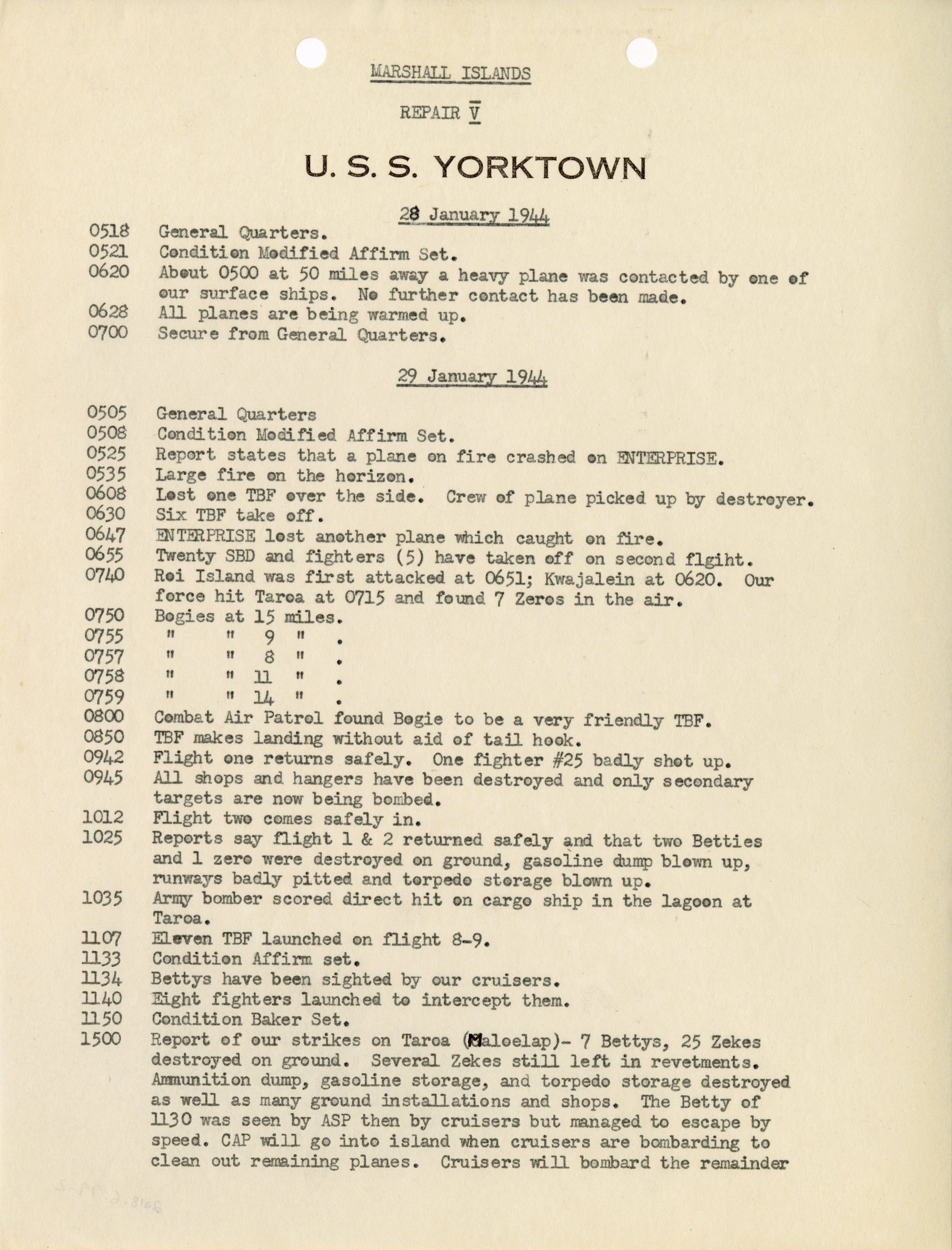 MARSHALL ISLANDS

REPAIR V

U. S. S. YORKTOWN

28 January 1944

0518 General Quarters.
0521 Condition Modified Affirm Set.
0620 About 0500 at 50 miles away a heavy plane was contacted by one of our surface ships. No further contact has been made.
0628 All planes are being warmed up.
0700 Secure from General Quarters.

29 January 1944

0505 General Quarters
0508 Condition Modified Affirm Set.
0525 Report states that a plane on fire crashed on ENTERPRISE.
0535 Large fire on the horizon.
0608 Lost one TBF over the side. Crew of plane picked up by destroyer.
0630 Six TBF take off.
0647 ENTERPRISE lost another plane which caught on fire.
0655 Twenty SBD and fighters (5) have taken off on second flgiht.
0740 Roi Island was first attacked at 0651; Kwajalein at 0620. Our force hit Taroa at 0715 and found 7 Zeros in the air.
0750 Bogies at 15 miles.
0755 " " 9 " .
0757 " " 8 " .
0758 " " 11 " .
0759 " " 14 " .
0800 Combat Air Patrol found Bogie to be a very friendly TBF.
0850 TBF makes landing without aid of tail hook.
0942 Flight one returns safely. One fighter #25 badly shot up.
0945 All shops and hangers have been destroyed and only secondary targets are now being bombed.
1012 Flight two comes safely in.
1025 Reports say flight 1 & 2 returned safely and that two Betties and 1 zero were destroyed on ground, gasoline dump blown up, runways badly pitted and torpedo storage blown up.
1035 Army bomber scored direct hit on cargo ship in the lagoon at Taroa.
1107 Eleven TBF launched on flight 8-9.
1133 Condition Affirm set.
1134 Bettys have been sighted by our cruisers.
1140 Eight fighters launched to intercept them.
1150 Condition Baker Set.
1500 Report of our strikes on Taroa (Maloelap)- 7 Bettys, 25 Zekes destroyed on ground. Several Zekes still left in revetments. Ammunition dump, gasoline storage, and torpedo storage destroyed as well as many ground installations and shops. The Betty of 1130 was seen by ASP then by cruisers but managed to escape by speed. CAP will go into island when cruisers are bombarding to clean out remaining planes. Cruisers will bombard the remainder